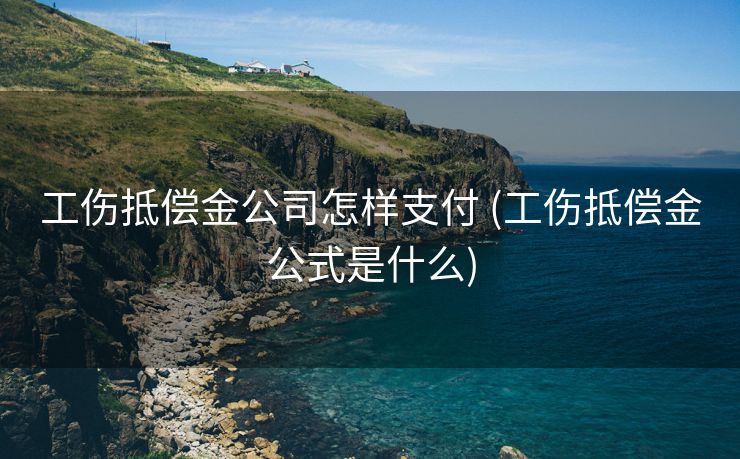 工伤抵偿金公司怎样支付 (工伤抵偿金公式是什么)